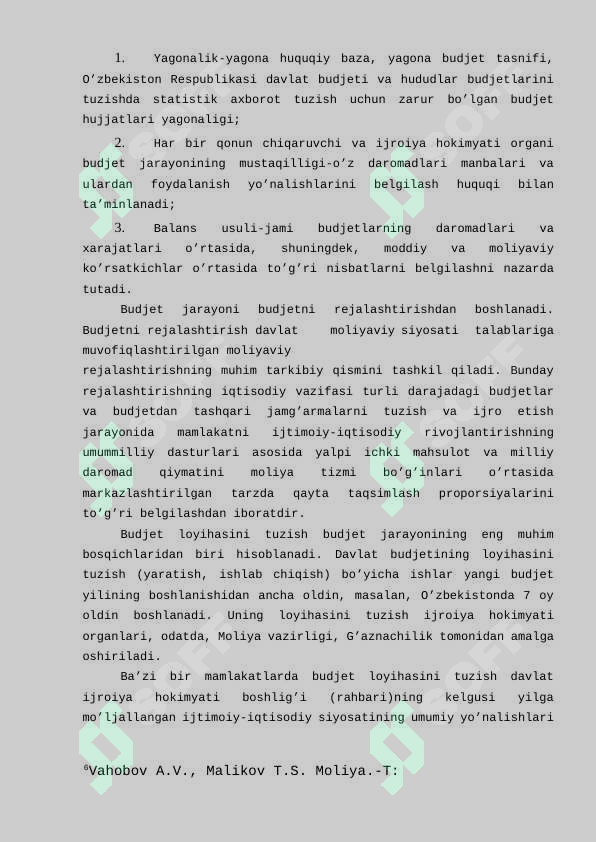 1. Yagonalik-yagona huquqiy baza, yagona budjet tasnifi, O'zbekiston Respublikasi davlat budjeti va hududlar budjetlarini tuzishda statistik axborot tuzish uchun zarur bo'lgan budjet hujjatlari yagonaligi;

2. Har bir qonun chiqaruvchi va ijroiya hokimyati organi budjet jarayonining mustaqilligi-o'z daromadlari manbalari va ulardan foydalanish yo'nalishlarini belgilash huquqi bilan ta'minlanadi;

3. Balans usuli-jami budjetlarning daromadlari va xarajatlari o'rtasida, shuningdek, moddiy va moliyaviy ko'rsatkichlar o'rtasida to'g'ri nisbatlarni belgilashni nazarda tutadi.

Budjet jarayoni budjetni rejalashtirishdan boshlanadi. Budjetni rejalashtirish davlat moliyaviy siyosati talablariga muvofiqlashtirilgan moliyaviy rejalashtirishning muhim tarkibiy qismini tashkil qiladi. Bunday rejalashtirishning iqtisodiy vazifasi turli darajadagi budjetlar va budjetdan tashqari jamg'armalarni tuzish va ijro etish jarayonida mamlakatni ijtimoiy-iqtisodiy rivojlantirishning umummilliy dasturlari asosida yalpi ichki mahsulot va milliy daromad qiymatini moliya tizmi bo'g'inlari o'rtasida markazlashtirilgan tarzda qayta taqsimlash proporsiyalarini to'g'ri belgilashdan iboratdir.

Budjet loyihasini tuzish budjet jarayonining eng muhim bosqichlaridan biri hisoblanadi. Davlat budjetining loyihasini tuzish (yaratish, ishlab chiqish) bo'yicha ishlar yangi budjet yilining boshlanishidan ancha oldin, masalan, O'zbekistonda 7 oy oldin boshlanadi. Uning loyihasini tuzish ijroiya hokimyati organlari, odatda, Moliya vazirligi, G'aznachilik tomonidan amalga oshiriladi.

Ba'zi bir mamlakatlarda budjet loyihasini tuzish davlat ijroiya hokimyati boshlig'i (rahbari)ning kelgusi yilga mo'ljallangan ijtimoiy-iqtisodiy siyosatining umumiy yo'nalishlari

$^{6}$Vahobov A.V., Malikov T.S. Moliya.-T: